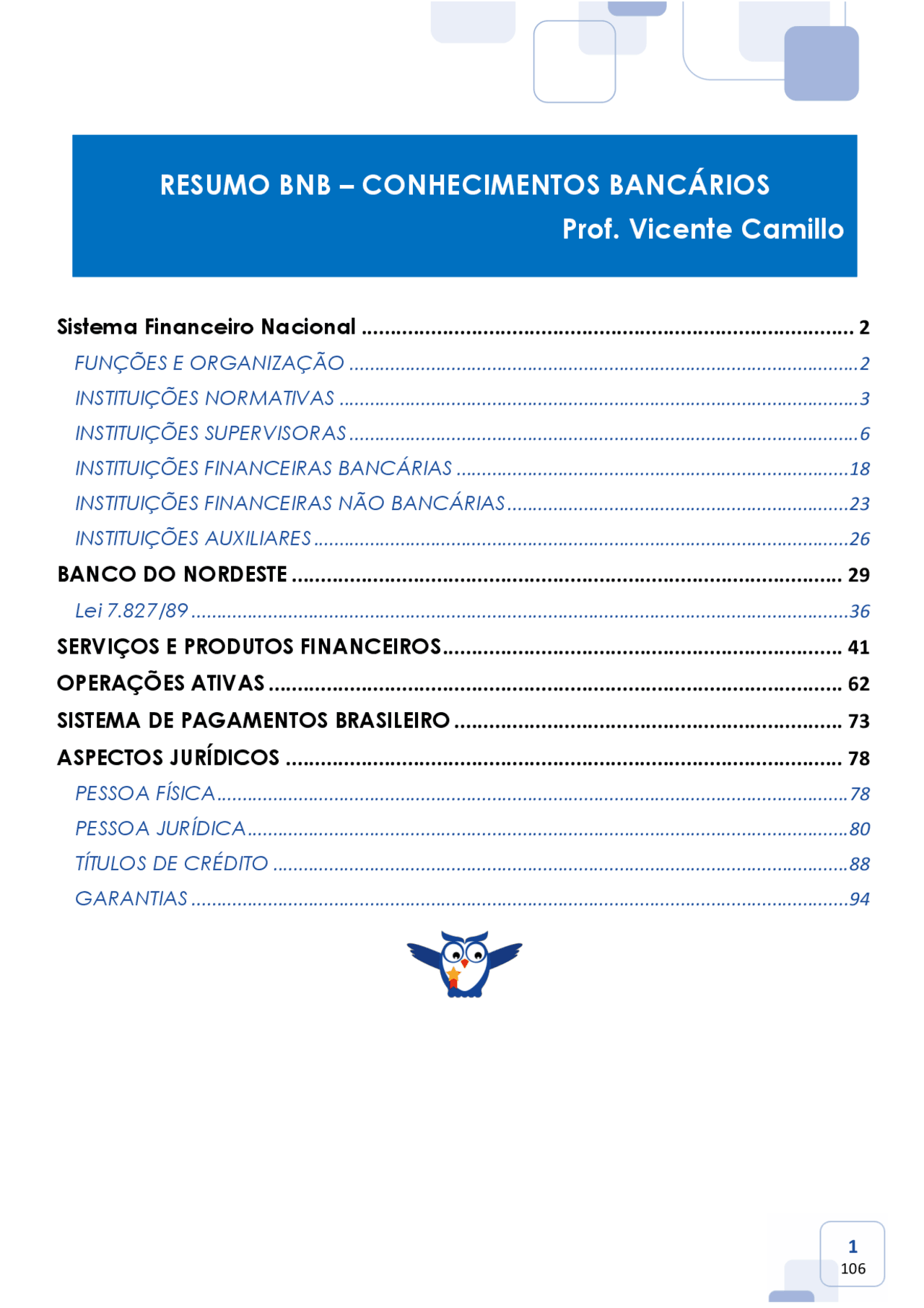 RESUMO BNB – CONHECIMENTOS BANCÁRIOS
Prof. Vicente Camillo

Sistema Financeiro Nacional 2
FUNÇÕES E ORGANIZAÇÃO 2
INSTITUIÇÕES NORMATIVAS 3
INSTITUIÇÕES SUPERVISORAS 6
INSTITUIÇÕES FINANCEIRAS BANCÁRIAS 18
INSTITUIÇÕES FINANCEIRAS NÃO BANCÁRIAS 23
INSTITUIÇÕES AUXILIARES 26
BANCO DO NORDESTE 29
Lei 7.827/89 36
SERVIÇOS E PRODUTOS FINANCEIROS 41
OPERAÇÕES ATIVAS 62
SISTEMA DE PAGAMENTOS BRASILEIRO 73
ASPECTOS JURÍDICOS 78
PESSOA FÍSICA 78
PESSOA JURÍDICA 80
TÍTULOS DE CRÉDITO 88
GARANTIAS 94

1
106